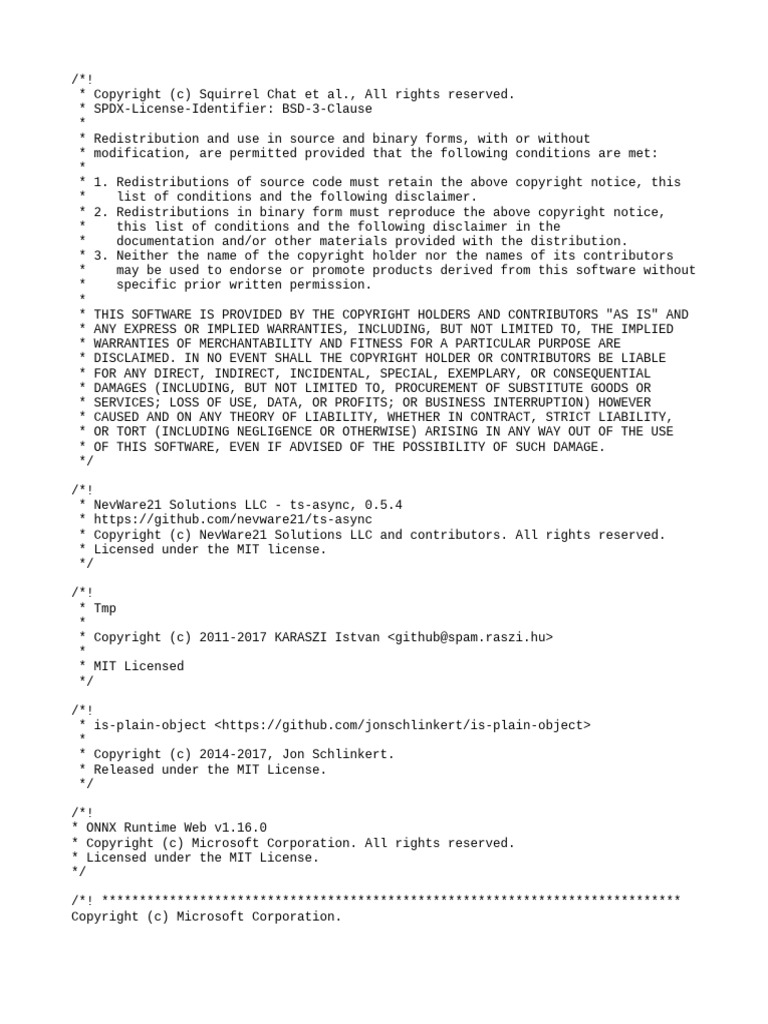 /*!
 * Copyright (c) Squirrel Chat et al., All rights reserved.
 * SPDX-License-Identifier: BSD-3-Clause
 *
 * Redistribution and use in source and binary forms, with or without
 * modification, are permitted provided that the following conditions are met:
 *
 * 1. Redistributions of source code must retain the above copyright notice, this
 *    list of conditions and the following disclaimer.
 * 2. Redistributions in binary form must reproduce the above copyright notice,
 *    this list of conditions and the following disclaimer in the
 *    documentation and/or other materials provided with the distribution.
 * 3. Neither the name of the copyright holder nor the names of its contributors
 *    may be used to endorse or promote products derived from this software without
 *    specific prior written permission.
 *
 * THIS SOFTWARE IS PROVIDED BY THE COPYRIGHT HOLDERS AND CONTRIBUTORS "AS IS" AND
 * ANY EXPRESS OR IMPLIED WARRANTIES, INCLUDING, BUT NOT LIMITED TO, THE IMPLIED
 * WARRANTIES OF MERCHANTABILITY AND FITNESS FOR A PARTICULAR PURPOSE ARE
 * DISCLAIMED. IN NO EVENT SHALL THE COPYRIGHT HOLDER OR CONTRIBUTORS BE LIABLE
 * FOR ANY DIRECT, INDIRECT, INCIDENTAL, SPECIAL, EXEMPLARY, OR CONSEQUENTIAL
 * DAMAGES (INCLUDING, BUT NOT LIMITED TO, PROCUREMENT OF SUBSTITUTE GOODS OR
 * SERVICES; LOSS OF USE, DATA, OR PROFITS; OR BUSINESS INTERRUPTION) HOWEVER
 * CAUSED AND ON ANY THEORY OF LIABILITY, WHETHER IN CONTRACT, STRICT LIABILITY,
 * OR TORT (INCLUDING NEGLIGENCE OR OTHERWISE) ARISING IN ANY WAY OUT OF THE USE
 * OF THIS SOFTWARE, EVEN IF ADVISED OF THE POSSIBILITY OF SUCH DAMAGE.
 */

/*!
 * NevWare21 Solutions LLC - ts-async, 0.5.4
 * https://github.com/nevware21/ts-async
 * Copyright (c) NevWare21 Solutions LLC and contributors. All rights reserved.
 * Licensed under the MIT license.
 */

/*!
 * Tmp
 *
 * Copyright (c) 2011-2017 KARASZI Istvan <github@spam.raszi.hu>
 *
 * MIT Licensed
 */

/*!
 * is-plain-object <https://github.com/jonschlinkert/is-plain-object>
 *
 * Copyright (c) 2014-2017, Jon Schlinkert.
 * Released under the MIT License.
 */

/*!
* ONNX Runtime Web v1.16.0
* Copyright (c) Microsoft Corporation. All rights reserved.
* Licensed under the MIT License.
*/

/*! *****************************************************************************
Copyright (c) Microsoft Corporation.